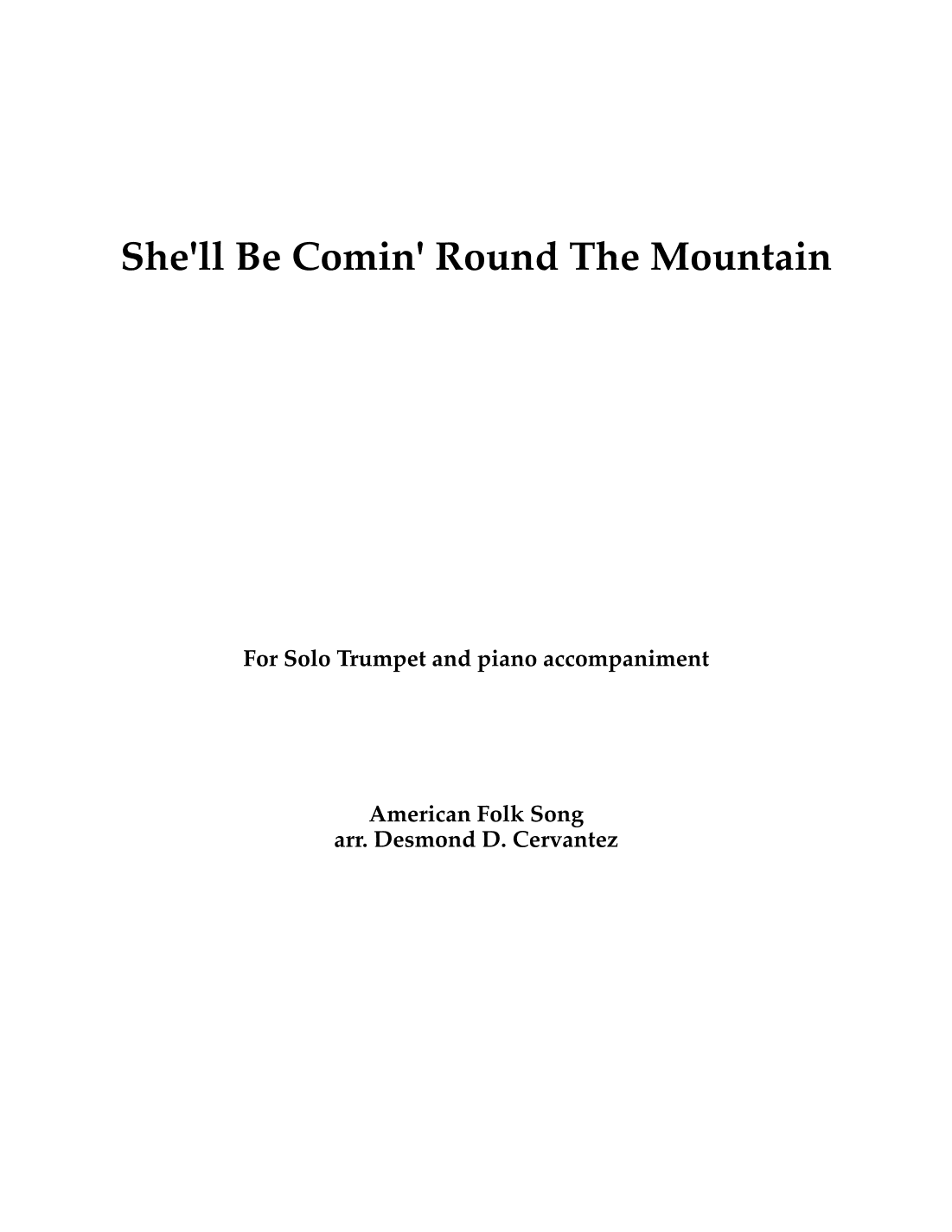 She'll Be Comin' Round The Mountain

For Solo Trumpet and piano accompaniment

American Folk Song
arr. Desmond D. Cervantez